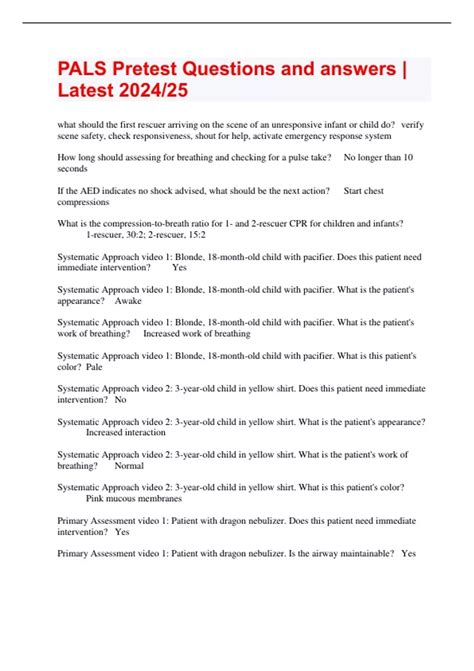 PALS Pretest Questions and answers | Latest 2024/25

what should the first rescuer arriving on the scene of an unresponsive infant or child do? verify scene safety, check responsiveness, shout for help, activate emergency response system

How long should assessing for breathing and checking for a pulse take? No longer than 10 seconds

If the AED indicates no shock advised, what should be the next action? Start chest compressions

What is the compression-to-breath ratio for 1- and 2-rescuer CPR for children and infants? 1-rescuer, 30:2; 2-rescuer, 15:2

Systematic Approach video 1: Blonde, 18-month-old child with pacifier. Does this patient need immediate intervention? Yes

Systematic Approach video 1: Blonde, 18-month-old child with pacifier. What is the patient's appearance? Awake

Systematic Approach video 1: Blonde, 18-month-old child with pacifier. What is the patient's work of breathing? Increased work of breathing

Systematic Approach video 1: Blonde, 18-month-old child with pacifier. What is this patient's color? Pale

Systematic Approach video 2: 3-year-old child in yellow shirt. Does this patient need immediate intervention? No

Systematic Approach video 2: 3-year-old child in yellow shirt. What is the patient's appearance? Increased interaction

Systematic Approach video 2: 3-year-old child in yellow shirt. What is the patient's work of breathing? Normal

Systematic Approach video 2: 3-year-old child in yellow shirt. What is this patient's color? Pink mucous membranes

Primary Assessment video 1: Patient with dragon nebulizer. Does this patient need immediate intervention? Yes

Primary Assessment video 1: Patient with dragon nebulizer. Is the airway maintainable? Yes